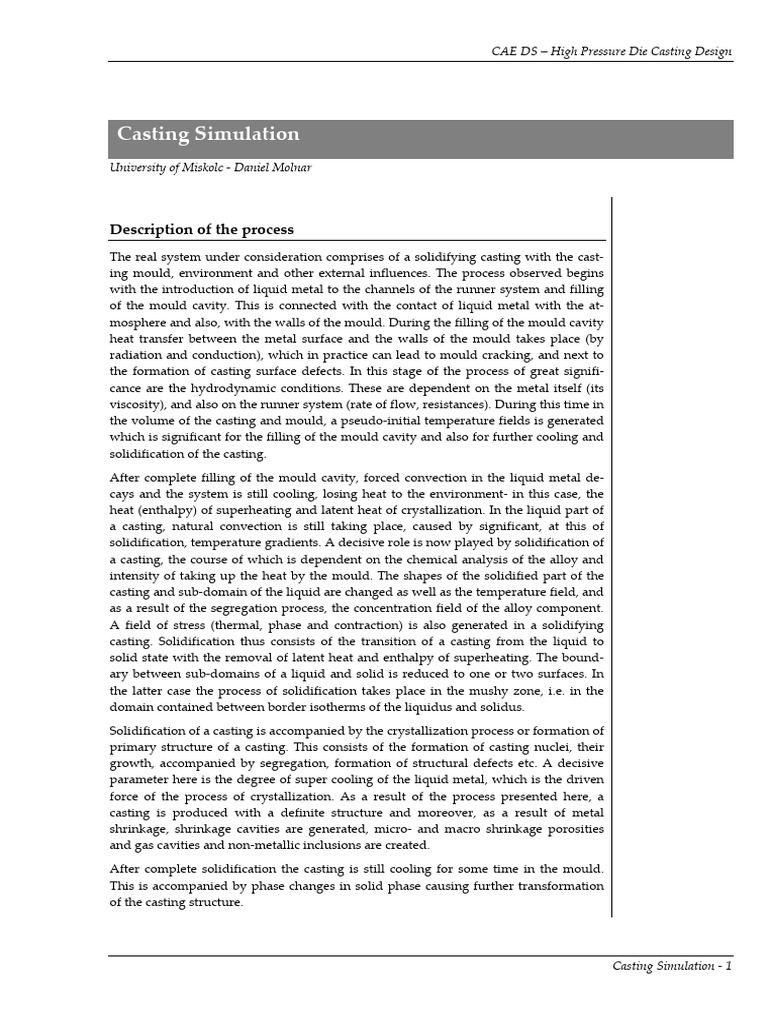 CAE DS – High Pressure Die Casting Design

Casting Simulation

University of Miskolc - Daniel Molnar

Description of the process

The real system under consideration comprises of a solidifying casting with the casting mould, environment and other external influences. The process observed begins with the introduction of liquid metal to the channels of the runner system and filling of the mould cavity. This is connected with the contact of liquid metal with the atmosphere and also, with the walls of the mould. During the filling of the mould cavity heat transfer between the metal surface and the walls of the mould takes place (by radiation and conduction), which in practice can lead to mould cracking, and next to the formation of casting surface defects. In this stage of the process of great significance are the hydrodynamic conditions. These are dependent on the metal itself (its viscosity), and also on the runner system (rate of flow, resistances). During this time in the volume of the casting and mould, a pseudo-initial temperature fields is generated which is significant for the filling of the mould cavity and also for further cooling and solidification of the casting.

After complete filling of the mould cavity, forced convection in the liquid metal decays and the system is still cooling, losing heat to the environment- in this case, the heat (enthalpy) of superheating and latent heat of crystallization. In the liquid part of a casting, natural convection is still taking place, caused by significant, at this of solidification, temperature gradients. A decisive role is now played by solidification of a casting, the course of which is dependent on the chemical analysis of the alloy and intensity of taking up the heat by the mould. The shapes of the solidified part of the casting and sub-domain of the liquid are changed as well as the temperature field, and as a result of the segregation process, the concentration field of the alloy component. A field of stress (thermal, phase and contraction) is also generated in a solidifying casting. Solidification thus consists of the transition of a casting from the liquid to solid state with the removal of latent heat and enthalpy of superheating. The boundary between sub-domains of a liquid and solid is reduced to one or two surfaces. In the latter case the process of solidification takes place in the mushy zone, i.e. in the domain contained between border isotherms of the liquidus and solidus.

Solidification of a casting is accompanied by the crystallization process or formation of primary structure of a casting. This consists of the formation of casting nuclei, their growth, accompanied by segregation, formation of structural defects etc. A decisive parameter here is the degree of super cooling of the liquid metal, which is the driven force of the process of crystallization. As a result of the process presented here, a casting is produced with a definite structure and moreover, as a result of metal shrinkage, shrinkage cavities are generated, micro- and macro shrinkage porosities and gas cavities and non-metallic inclusions are created.

After complete solidification the casting is still cooling for some time in the mould. This is accompanied by phase changes in solid phase causing further transformation of the casting structure.

Casting Simulation - 1